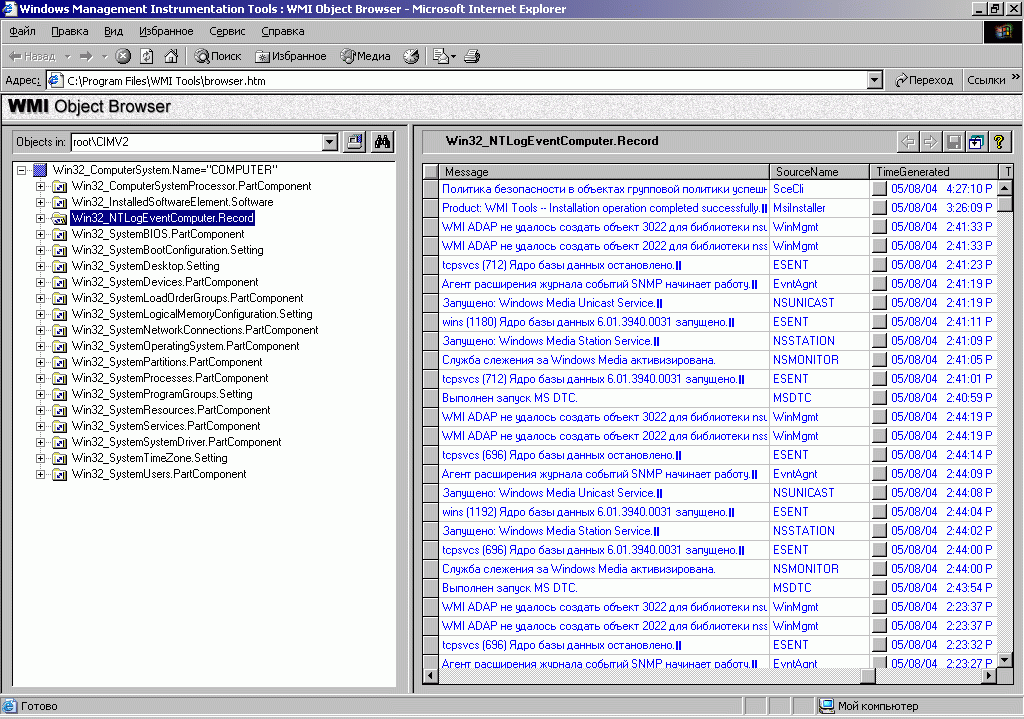 Windows Management Instrumentation Tools : WMI Object Browser - Microsoft Internet Explorer

Файл Правка Вид Избранное Сервис Справка

Назад Поиск Избранное Медиа

Адрес: C:\Program Files\WMI Tools\browser.htm Переход Ссылки

WMI Object Browser

Objects in: root\CIMV2

Win32_ComputerSystem.Name="COMPUTER"
Win32_ComputerSystemProcessor.PartComponent
Win32_InstalledSoftwareElement.Software
Win32_NTLogEventComputer.Record
Win32_SystemBIOS.PartComponent
Win32_SystemBootConfiguration.Setting
Win32_SystemDesktop.Setting
Win32_SystemDevices.PartComponent
Win32_SystemLoadOrderGroups.PartComponent
Win32_SystemLogicalMemoryConfiguration.Setting
Win32_SystemNetworkConnections.PartComponent
Win32_SystemOperatingSystem.PartComponent
Win32_SystemPartitions.PartComponent
Win32_SystemProcesses.PartComponent
Win32_SystemProgramGroups.Setting
Win32_SystemResources.PartComponent
Win32_SystemServices.PartComponent
Win32_SystemSystemDriver.PartComponent
Win32_SystemTimeZone.Setting
Win32_SystemUsers.PartComponent

Win32_NTLogEventComputer.Record

| Message | SourceName | TimeGenerated | T |
|---|---|---|---|
| Политика безопасности в объектах групповой политики успешн | SceCli | 05/08/04 4:27:10 P | |
| Product: WMI Tools -- Installation operation completed successfully. | MsiInstaller | 05/08/04 3:26:09 P | |
| WMI ADAP не удалось создать объект 3022 для библиотеки nsu | WinMgmt | 05/08/04 2:41:33 P | |
| WMI ADAP не удалось создать объект 2022 для библиотеки nss | WinMgmt | 05/08/04 2:41:33 P | |
| tcpsvcs (712) Ядро базы данных остановлено. | ESENT | 05/08/04 2:41:23 P | |
| Агент расширения журнала событий SNMP начинает работу. | EvntAgnt | 05/08/04 2:41:19 P | |
| Запущено: Windows Media Unicast Service. | NSUNICAST | 05/08/04 2:41:19 P | |
| wins (1180) Ядро базы данных 6.01.3940.0031 запущено. | ESENT | 05/08/04 2:41:11 P | |
| Запущено: Windows Media Station Service. | NSSTATION | 05/08/04 2:41:09 P | |
| Служба слежения за Windows Media активизирована. | NSMONITOR | 05/08/04 2:41:05 P | |
| tcpsvcs (712) Ядро базы данных 6.01.3940.0031 запущено. | ESENT | 05/08/04 2:41:01 P | |
| Выполнен запуск MS DTC. | MSDTC | 05/08/04 2:40:59 P | |
| WMI ADAP не удалось создать объект 3022 для библиотеки nsu | WinMgmt | 05/08/04 2:44:19 P | |
| WMI ADAP не удалось создать объект 2022 для библиотеки nss | WinMgmt | 05/08/04 2:44:19 P | |
| tcpsvcs (696) Ядро базы данных остановлено. | ESENT | 05/08/04 2:44:14 P | |
| Агент расширения журнала событий SNMP начинает работу. | EvntAgnt | 05/08/04 2:44:09 P | |
| Запущено: Windows Media Unicast Service. | NSUNICAST | 05/08/04 2:44:08 P | |
| wins (1192) Ядро базы данных 6.01.3940.0031 запущено. | ESENT | 05/08/04 2:44:04 P | |
| Запущено: Windows Media Station Service. | NSSTATION | 05/08/04 2:44:02 P | |
| tcpsvcs (696) Ядро базы данных 6.01.3940.0031 запущено. | ESENT | 05/08/04 2:44:00 P | |
| Служба слежения за Windows Media активизирована. | NSMONITOR | 05/08/04 2:44:00 P | |
| Выполнен запуск MS DTC. | MSDTC | 05/08/04 2:43:54 P | |
| WMI ADAP не удалось создать объект 3022 для библиотеки nsu | WinMgmt | 05/08/04 2:23:37 P | |
| WMI ADAP не удалось создать объект 2022 для библиотеки nss | WinMgmt | 05/08/04 2:23:37 P | |
| tcpsvcs (696) Ядро базы данных остановлено. | ESENT | 05/08/04 2:23:32 P | |
| Агент расширения журнала событий SNMP начинает работу. | EvntAgnt | 05/08/04 2:23:27 P | |

Готово Мой компьютер